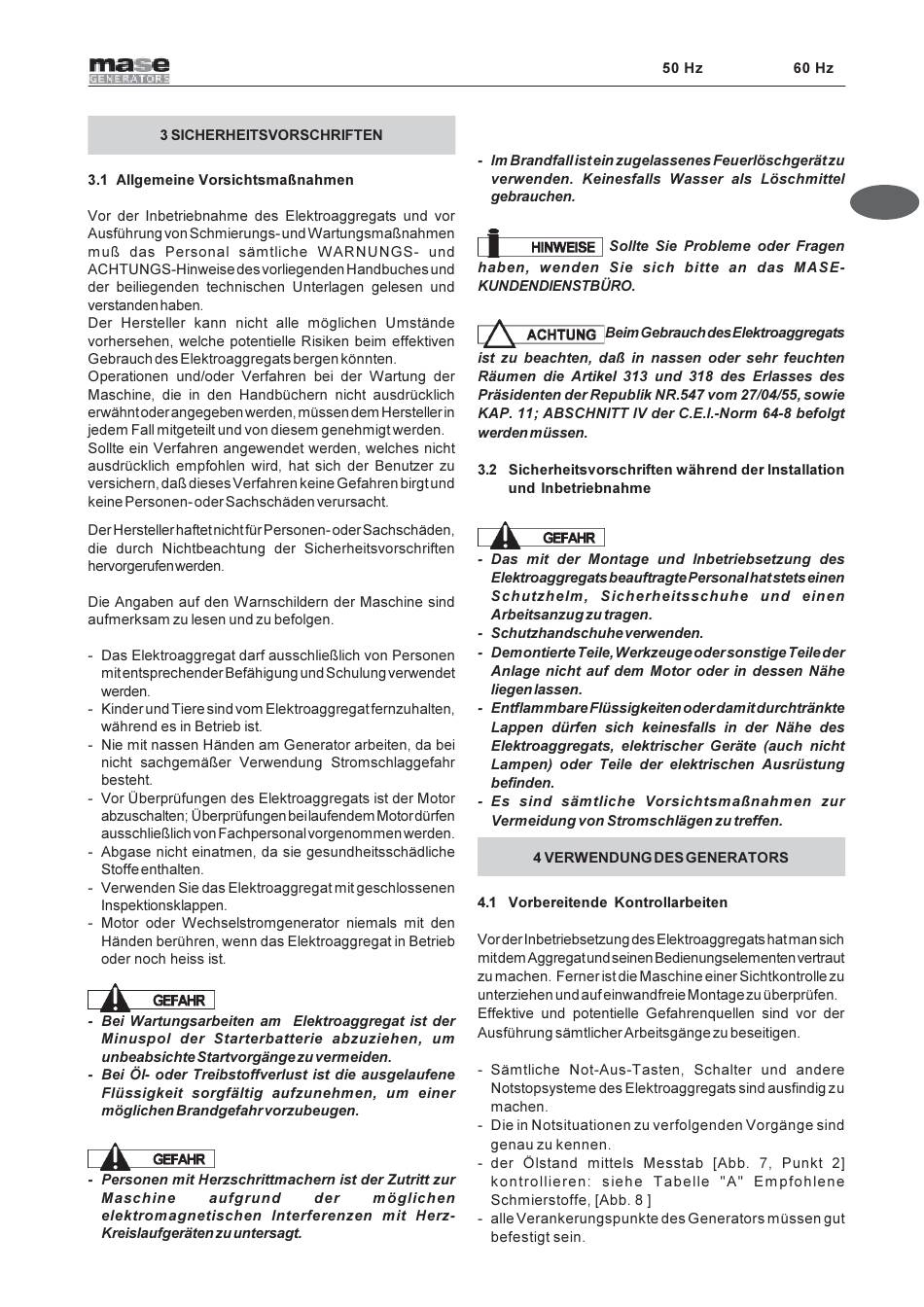 mase GENERATORS

50 Hz 60 Hz

3 SICHERHEITSVORSCHRIFTEN

3.1 Allgemeine Vorsichtsmaßnahmen

Vor der Inbetriebnahme des Elektroaggregats und vor Ausführung von Schmierungs- und Wartungsmaßnahmen muß das Personal sämtliche WARNUNGS- und ACHTUNGS-Hinweise des vorliegenden Handbuches und der beiliegenden technischen Unterlagen gelesen und verstanden haben.
Der Hersteller kann nicht alle möglichen Umstände vorhersehen, welche potentielle Risiken beim effektiven Gebrauch des Elektroaggregats bergen könnten.
Operationen und/oder Verfahren bei der Wartung der Maschine, die in den Handbüchern nicht ausdrücklich erwähnt oder angegeben werden, müssen dem Hersteller in jedem Fall mitgeteilt und von diesem genehmigt werden.
Sollte ein Verfahren angewendet werden, welches nicht ausdrücklich empfohlen wird, hat sich der Benutzer zu versichern, daß dieses Verfahren keine Gefahren birgt und keine Personen- oder Sachschäden verursacht.

Der Hersteller haftet nicht für Personen- oder Sachschäden, die durch Nichtbeachtung der Sicherheitsvorschriften hervorgerufen werden.

Die Angaben auf den Warnschildern der Maschine sind aufmerksam zu lesen und zu befolgen.

- Das Elektroaggregat darf ausschließlich von Personen mit entsprechender Befähigung und Schulung verwendet werden.
- Kinder und Tiere sind vom Elektroaggregat fernzuhalten, während es in Betrieb ist.
- Nie mit nassen Händen am Generator arbeiten, da bei nicht sachgemäßer Verwendung Stromschlaggefahr besteht.
- Vor Überprüfungen des Elektroaggregats ist der Motor abzuschalten; Überprüfungen bei laufendem Motor dürfen ausschließlich von Fachpersonal vorgenommen werden.
- Abgase nicht einatmen, da sie gesundheitsschädliche Stoffe enthalten.
- Verwenden Sie das Elektroaggregat mit geschlossenen Inspektionsklappen.
- Motor oder Wechselstromgenerator niemals mit den Händen berühren, wenn das Elektroaggregat in Betrieb oder noch heiss ist.

GEFAHR
- Bei Wartungsarbeiten am Elektroaggregat ist der Minuspol der Starterbatterie abzuziehen, um unbeabsichte Startvorgänge zu vermeiden.
- Bei Öl- oder Treibstoffverlust ist die ausgelaufene Flüssigkeit sorgfältig aufzunehmen, um einer möglichen Brandgefahr vorzubeugen.

GEFAHR
- Personen mit Herzschrittmachern ist der Zutritt zur Maschine aufgrund der möglichen elektromagnetischen Interferenzen mit Herz-Kreislaufgeräten zu untersagt.

- Im Brandfall ist ein zugelassenes Feuerlöschgerät zu verwenden. Keinesfalls Wasser als Löschmittel gebrauchen.

HINWEISE Sollte Sie Probleme oder Fragen haben, wenden Sie sich bitte an das MASE-KUNDENDIENSTBÜRO.

ACHTUNG Beim Gebrauch des Elektroaggregats ist zu beachten, daß in nassen oder sehr feuchten Räumen die Artikel 313 und 318 des Erlasses des Präsidenten der Republik NR.547 vom 27/04/55, sowie KAP. 11; ABSCHNITT IV der C.E.I.-Norm 64-8 befolgt werden müssen.

3.2 Sicherheitsvorschriften während der Installation und Inbetriebnahme

GEFAHR
- Das mit der Montage und Inbetriebsetzung des Elektroaggregats beauftragte Personal hat stets einen Schutzhelm, Sicherheitsschuhe und einen Arbeitsanzug zu tragen.
- Schutzhandschuhe verwenden.
- Demontierte Teile, Werkzeuge oder sonstige Teile der Anlage nicht auf dem Motor oder in dessen Nähe liegen lassen.
- Entflammbare Flüssigkeiten oder damit durchtränkte Lappen dürfen sich keinesfalls in der Nähe des Elektroaggregats, elektrischer Geräte (auch nicht Lampen) oder Teile der elektrischen Ausrüstung befinden.
- Es sind sämtliche Vorsichtsmaßnahmen zur Vermeidung von Stromschlägen zu treffen.

4 VERWENDUNG DES GENERATORS

4.1 Vorbereitende Kontrollarbeiten

Vor der Inbetriebsetzung des Elektroaggregats hat man sich mit dem Aggregat und seinen Bedienungselementen vertraut zu machen. Ferner ist die Maschine einer Sichtkontrolle zu unterziehen und auf einwandfreie Montage zu überprüfen. Effektive und potentielle Gefahrenquellen sind vor der Ausführung sämtlicher Arbeitsgänge zu beseitigen.

- Sämtliche Not-Aus-Tasten, Schalter und andere Notstopsysteme des Elektroaggregats sind ausfindig zu machen.
- Die in Notsituationen zu verfolgenden Vorgänge sind genau zu kennen.
- der Ölstand mittels Messtab [Abb. 7, Punkt 2] kontrollieren: siehe Tabelle "A" Empfohlene Schmierstoffe, [Abb. 8 ]
- alle Verankerungspunkte des Generators müssen gut befestigt sein.